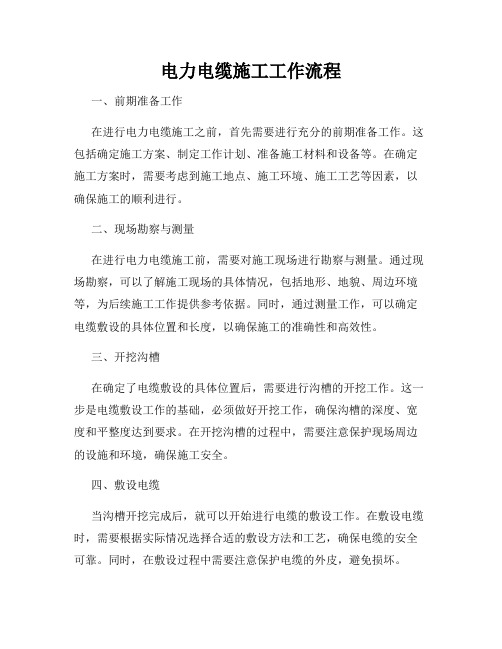 电力电缆施工工作流程

一、前期准备工作

在进行电力电缆施工之前，首先需要进行充分的前期准备工作。这包括确定施工方案、制定工作计划、准备施工材料和设备等。在确定施工方案时，需要考虑到施工地点、施工环境、施工工艺等因素，以确保施工的顺利进行。

二、现场勘察与测量

在进行电力电缆施工前，需要对施工现场进行勘察与测量。通过现场勘察，可以了解施工现场的具体情况，包括地形、地貌、周边环境等，为后续施工工作提供参考依据。同时，通过测量工作，可以确定电缆敷设的具体位置和长度，以确保施工的准确性和高效性。

三、开挖沟槽

在确定了电缆敷设的具体位置后，需要进行沟槽的开挖工作。这一步是电缆敷设工作的基础，必须做好开挖工作，确保沟槽的深度、宽度和平整度达到要求。在开挖沟槽的过程中，需要注意保护现场周边的设施和环境，确保施工安全。

四、敷设电缆

当沟槽开挖完成后，就可以开始进行电缆的敷设工作。在敷设电缆时，需要根据实际情况选择合适的敷设方法和工艺，确保电缆的安全可靠。同时，在敷设过程中需要注意保护电缆的外皮，避免损坏。